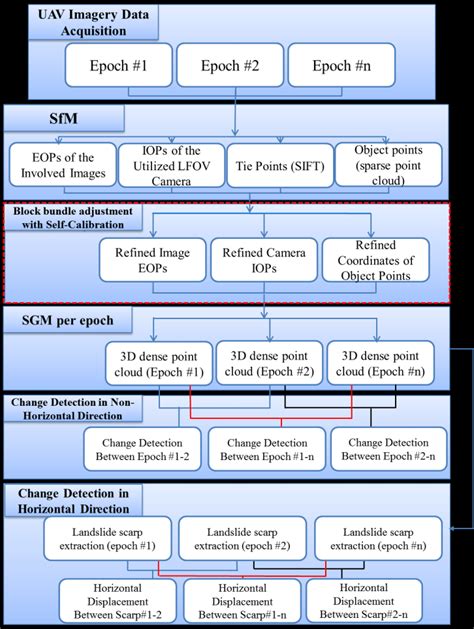 UAV Imagery Data Acquisition

Epoch #1

Epoch #2

Epoch #n

SfM

EOPs of the Involved Images

IOPs of the Utilized LFOV Camera

Tie Points (SIFT)

Object points (sparse point cloud)

Block bundle adjustment with Self-Calibration

Refined Image EOPs

Refined Camera IOPs

Refined Coordinates of Object Points

SGM per epoch

3D dense point cloud (Epoch #1)

3D dense point cloud (Epoch #2)

3D dense point cloud (Epoch #n)

Change Detection in Non-Horizontal Direction

Change Detection Between Epoch #1-2

Change Detection Between Epoch #1-n

Change Detection Between Epoch #2-n

Change Detection in Horizontal Direction

Landslide scarp extraction (epoch #1)

Landslide scarp extraction (epoch #2)

Landslide scarp extraction (epoch #n)

Horizontal Displacement Between Scarp#1-2

Horizontal Displacement Between Scarp#1-n

Horizontal Displacement Between Scarp#2-n